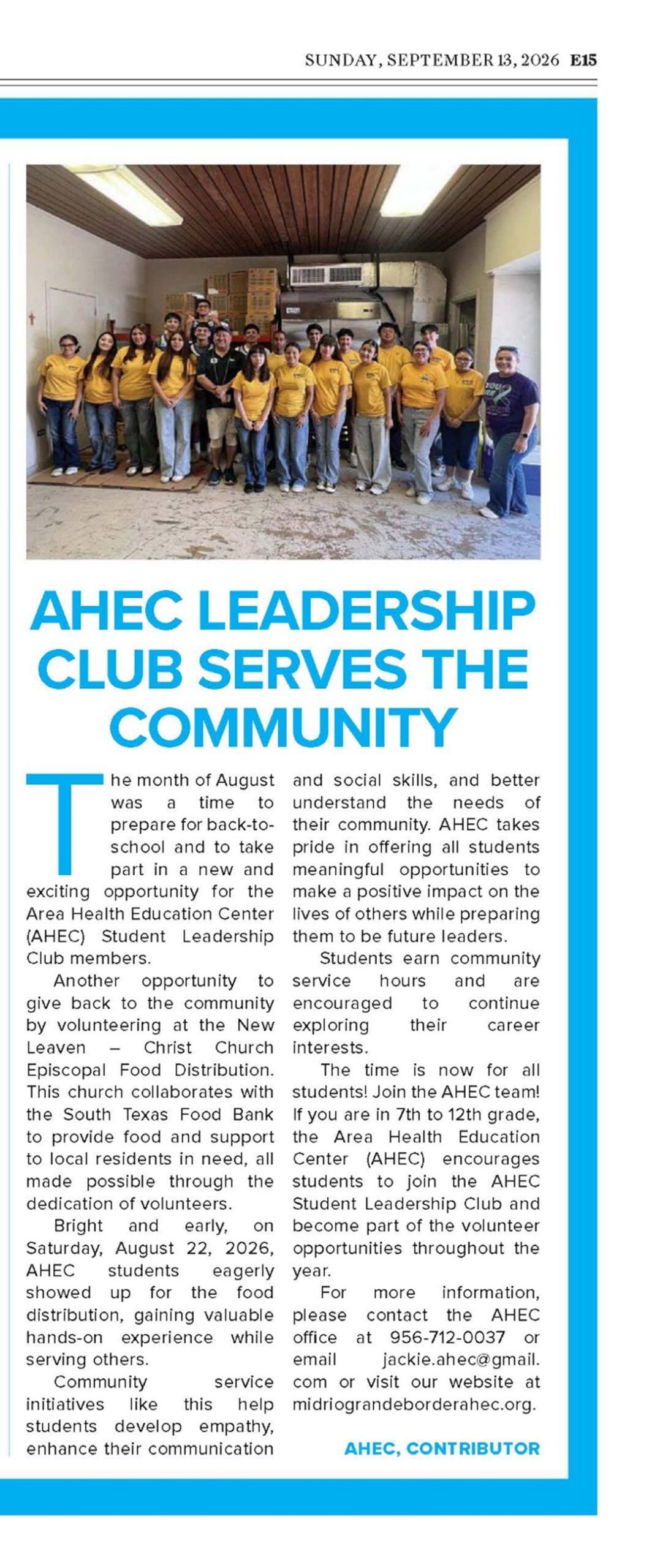 SUNDAY, SEPTEMBER 13, 2026 E15

AHEC LEADERSHIP CLUB SERVES THE COMMUNITY

The month of August was a time to prepare for back-to-school and to take part in a new and exciting opportunity for the Area Health Education Center (AHEC) Student Leadership Club members.

Another opportunity to give back to the community by volunteering at the New Leaven – Christ Church Episcopal Food Distribution. This church collaborates with the South Texas Food Bank to provide food and support to local residents in need, all made possible through the dedication of volunteers.

Bright and early, on Saturday, August 22, 2026, AHEC students eagerly showed up for the food distribution, gaining valuable hands-on experience while serving others.

Community service initiatives like this help students develop empathy, enhance their communication and social skills, and better understand the needs of their community. AHEC takes pride in offering all students meaningful opportunities to make a positive impact on the lives of others while preparing them to be future leaders.

Students earn community service hours and are encouraged to continue exploring their career interests.

The time is now for all students! Join the AHEC team! If you are in 7th to 12th grade, the Area Health Education Center (AHEC) encourages students to join the AHEC Student Leadership Club and become part of the volunteer opportunities throughout the year.

For more information, please contact the AHEC office at 956-712-0037 or email jackie.ahec@gmail.com or visit our website at midriograndeborderahec.org.

AHEC, CONTRIBUTOR